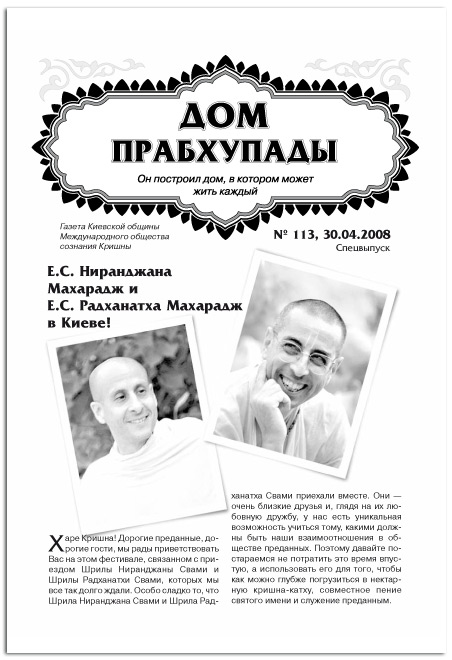 ДОМ ПРАБХУПАДЫ

Он построил дом, в котором может жить каждый

Газета Киевской общины Международного общества сознания Кришны

№ 113, 30.04.2008
Спецвыпуск

Е.С. Ниранджана Махарадж и Е.С. Радханатха Махарадж в Киеве!

Харе Кришна! Дорогие преданные, дорогие гости, мы рады приветствовать Вас на этом фестивале, связанном с приездом Шрилы Ниранджаны Свами и Шрилы Радханатхи Свами, которых мы все так долго ждали. Особо сладко то, что Шрила Ниранджана Свами и Шрила Радханатха Свами приехали вместе. Они — очень близкие друзья и, глядя на их любовную дружбу, у нас есть уникальная возможность учиться тому, какими должны быть наши взаимоотношения в обществе преданных. Поэтому давайте постараемся не потратить это время впустую, а использовать его для того, чтобы как можно глубже погрузиться в нектарную кришна-катху, совместное пение святого имени и служение преданным.